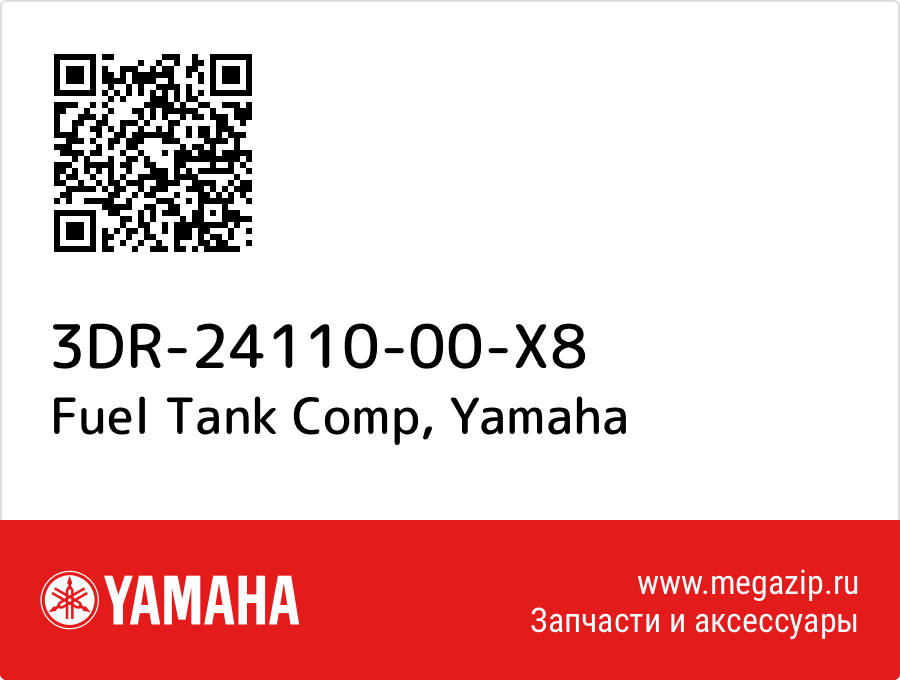 3DR-24110-00-X8
Fuel Tank Comp, Yamaha

YAMAHA

www.megazip.ru
Запчасти и аксессуары